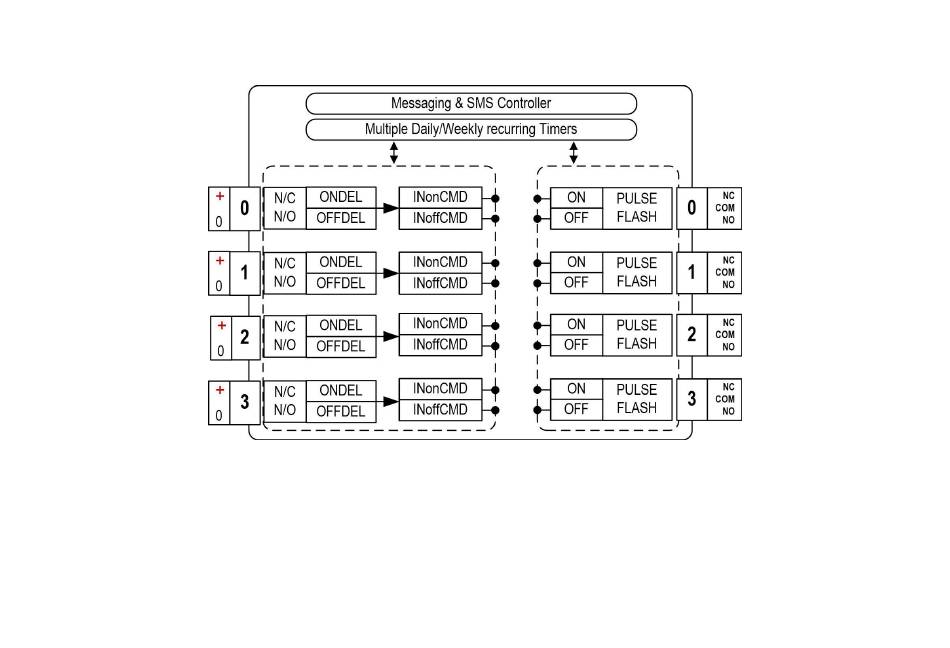 Messaging & SMS Controller

Multiple Daily/Weekly recurring Timers

+
0
0
N/C
N/O
ONDEL
OFFDEL
INonCMD
INoffCMD
ON
OFF
PULSE
FLASH
0
NC
COM
NO

+
0
1
N/C
N/O
ONDEL
OFFDEL
INonCMD
INoffCMD
ON
OFF
PULSE
FLASH
1
NC
COM
NO

+
0
2
N/C
N/O
ONDEL
OFFDEL
INonCMD
INoffCMD
ON
OFF
PULSE
FLASH
2
NC
COM
NO

+
0
3
N/C
N/O
ONDEL
OFFDEL
INonCMD
INoffCMD
ON
OFF
PULSE
FLASH
3
NC
COM
NO